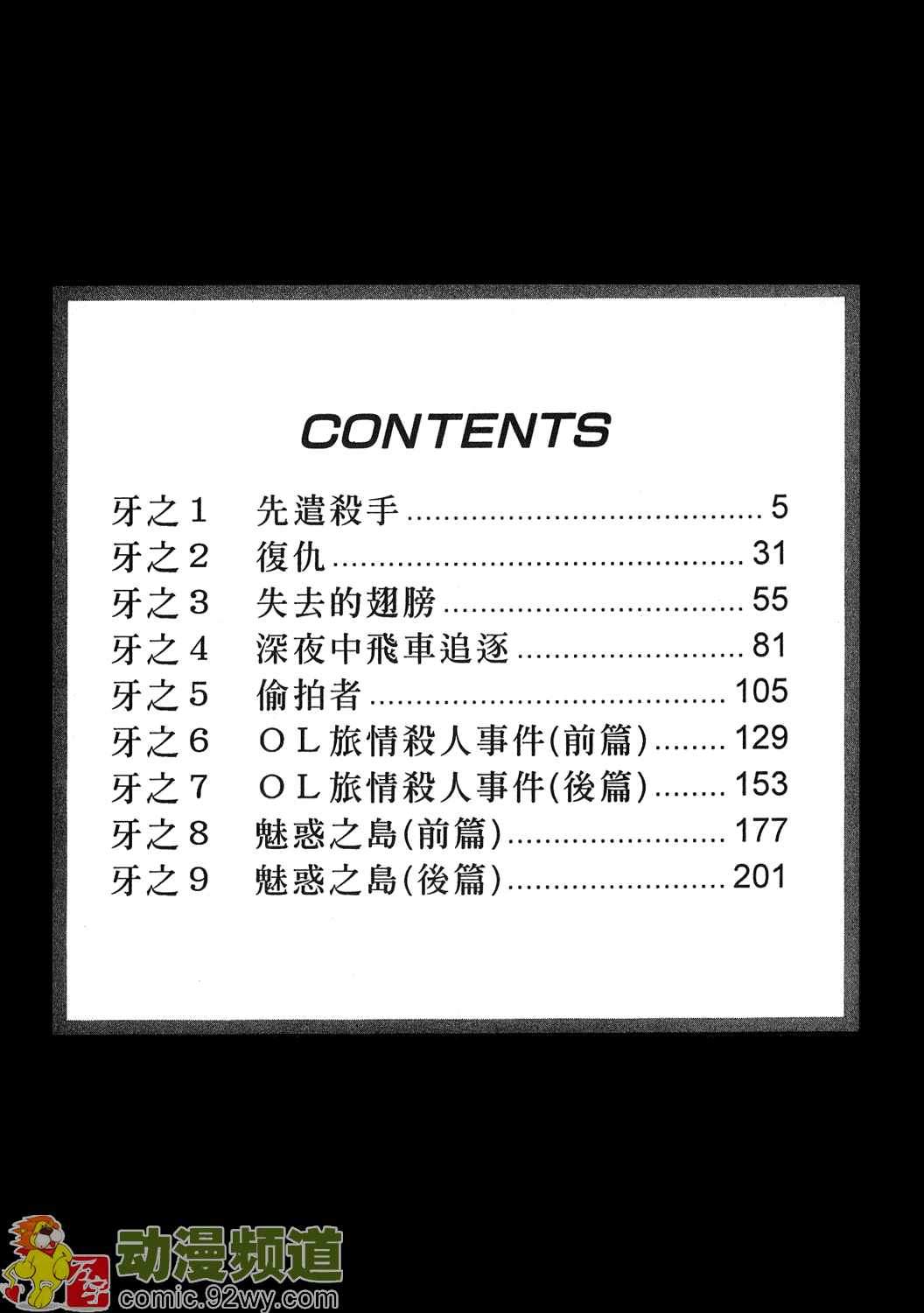 CONTENTS

牙之1 先遣殺手 5
牙之2 復仇 31
牙之3 失去的翅膀 55
牙之4 深夜中飛車追逐 81
牙之5 偷拍者 105
牙之6 OL旅情殺人事件(前篇) 129
牙之7 OL旅情殺人事件(後篇) 153
牙之8 魅惑之島(前篇) 177
牙之9 魅惑之島(後篇) 201

动漫频道
comic.92wy.com